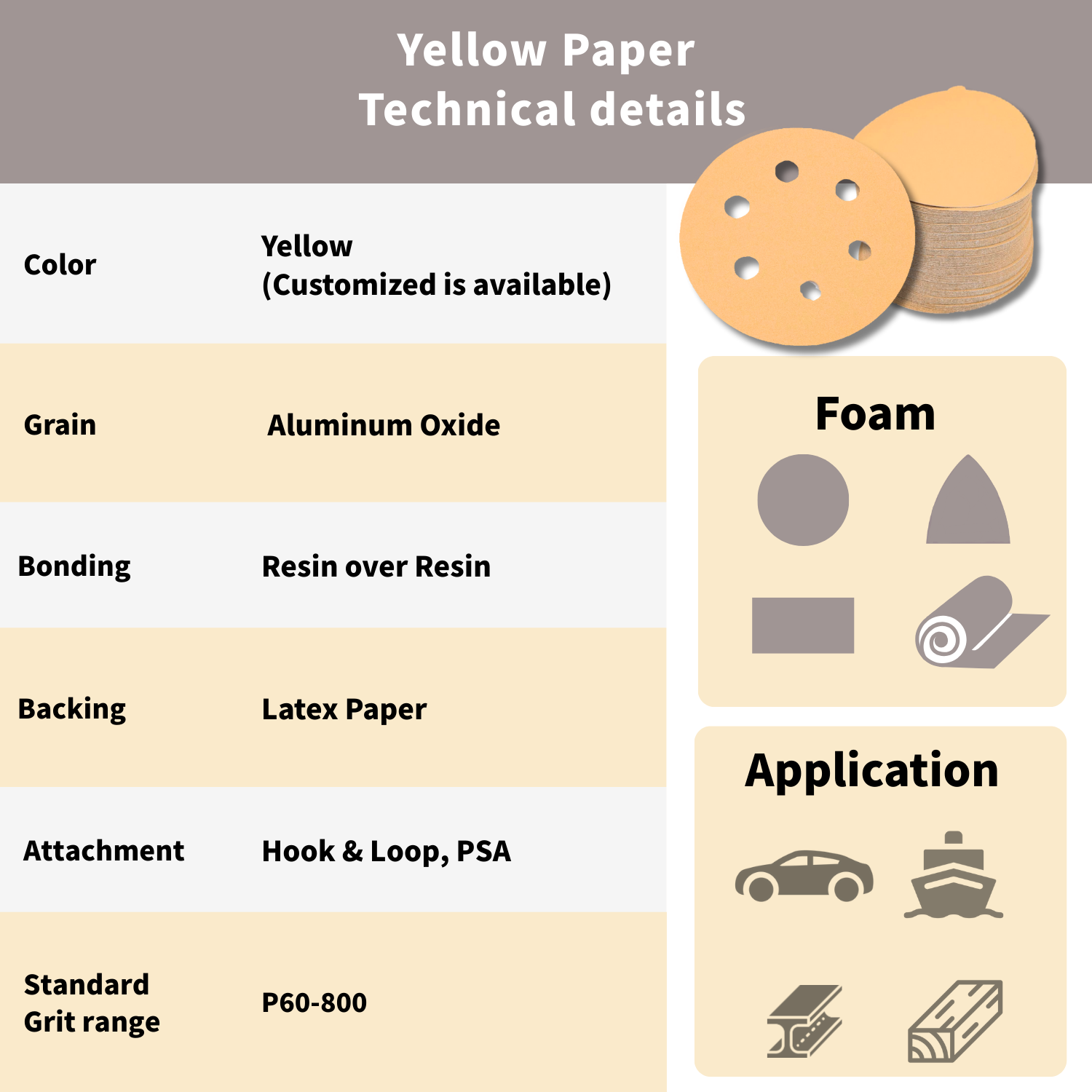 Yellow Paper
Technical details

| Color | Yellow (Customized is available) |
|---|---|
| Grain | Aluminum Oxide |
| Bonding | Resin over Resin |
| Backing | Latex Paper |
| Attachment | Hook & Loop, PSA |
| Standard Grit range | P60-800 |

Foam

Application